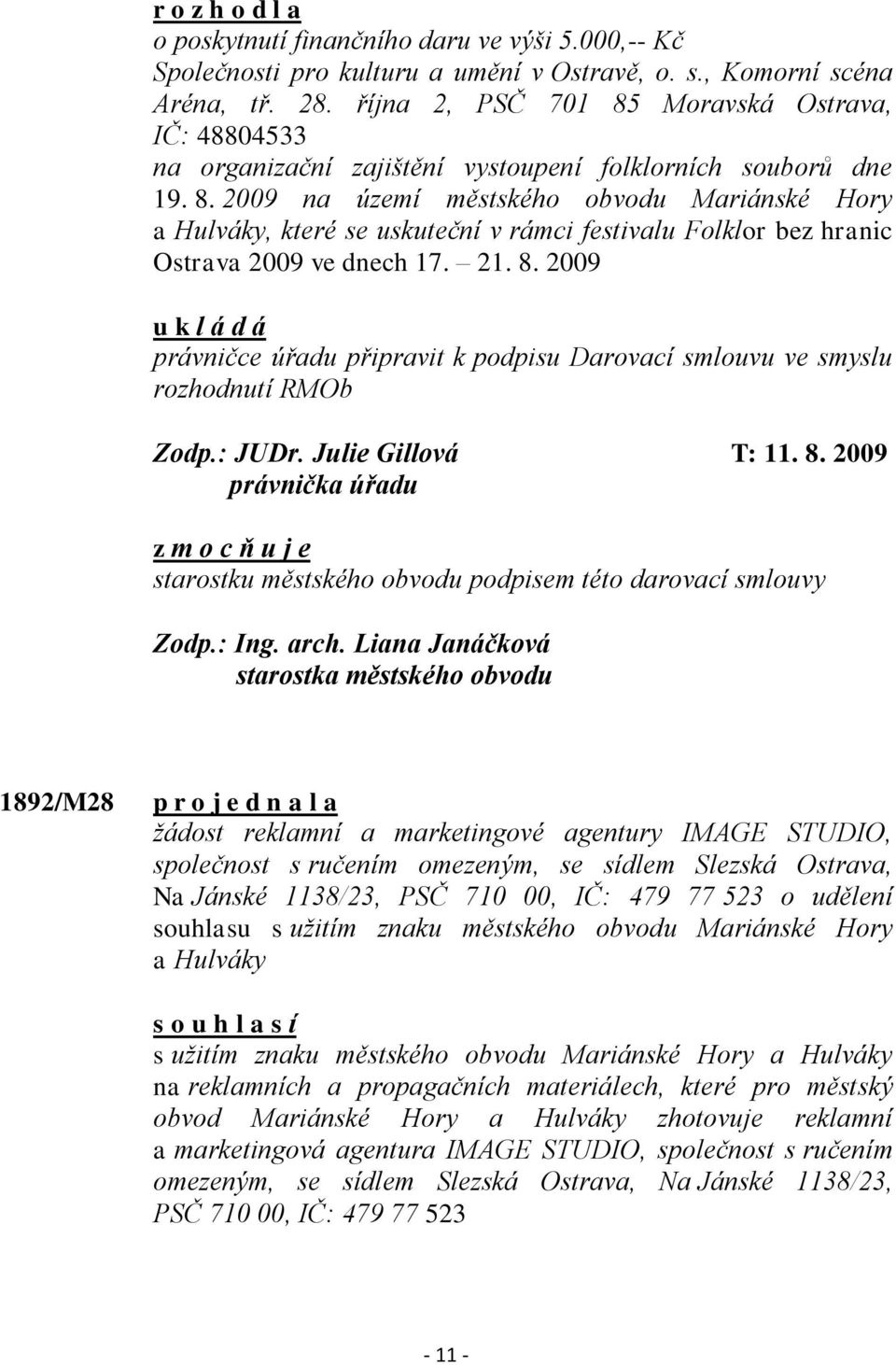 r o z h o d l a
o poskytnutí finančního daru ve výši 5.000,-- Kč Společnosti pro kulturu a umění v Ostravě, o. s., Komorní scéna Aréna, tř. 28. října 2, PSČ 701 85 Moravská Ostrava, IČ: 48804533
na organizační zajištění vystoupení folklorních souborů dne 19. 8. 2009 na území městského obvodu Mariánské Hory a Hulváky, které se uskuteční v rámci festivalu Folklor bez hranic Ostrava 2009 ve dnech 17. – 21. 8. 2009

u k l á d á
právničce úřadu připravit k podpisu Darovací smlouvu ve smyslu rozhodnutí RMOb

Zodp.: JUDr. Julie Gillová T: 11. 8. 2009
právnička úřadu

z m o c ň u j e
starostku městského obvodu podpisem této darovací smlouvy

Zodp.: Ing. arch. Liana Janáčková
starostka městského obvodu

1892/M28 p r o j e d n a l a
žádost reklamní a marketingové agentury IMAGE STUDIO, společnost s ručením omezeným, se sídlem Slezská Ostrava, Na Jánské 1138/23, PSČ 710 00, IČ: 479 77 523 o udělení souhlasu s užitím znaku městského obvodu Mariánské Hory a Hulváky

s o u h l a s í
s užitím znaku městského obvodu Mariánské Hory a Hulváky na reklamních a propagačních materiálech, které pro městský obvod Mariánské Hory a Hulváky zhotovuje reklamní a marketingová agentura IMAGE STUDIO, společnost s ručením omezeným, se sídlem Slezská Ostrava, Na Jánské 1138/23, PSČ 710 00, IČ: 479 77 523

- 11 -